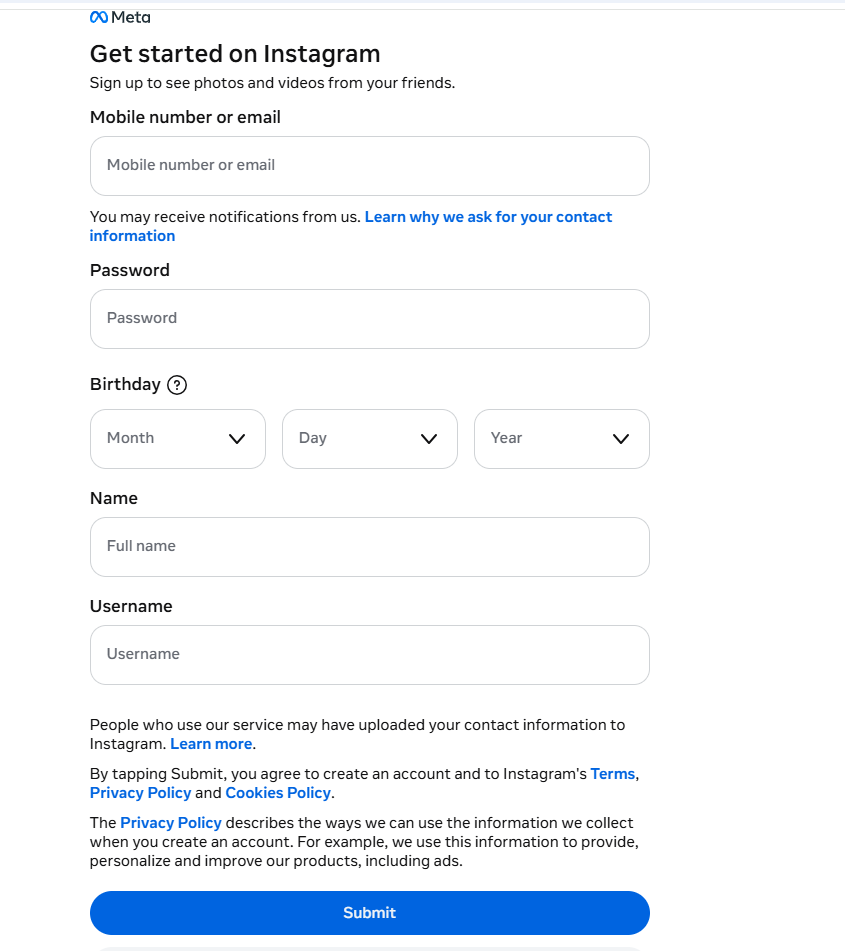 Meta

Get started on Instagram

Sign up to see photos and videos from your friends.

Mobile number or email

Mobile number or email

You may receive notifications from us. Learn why we ask for your contact information

Password

Password

Birthday ?

Month

Day

Year

Name

Full name

Username

Username

People who use our service may have uploaded your contact information to Instagram. Learn more.

By tapping Submit, you agree to create an account and to Instagram's Terms, Privacy Policy and Cookies Policy.

The Privacy Policy describes the ways we can use the information we collect when you create an account. For example, we use this information to provide, personalize and improve our products, including ads.

Submit